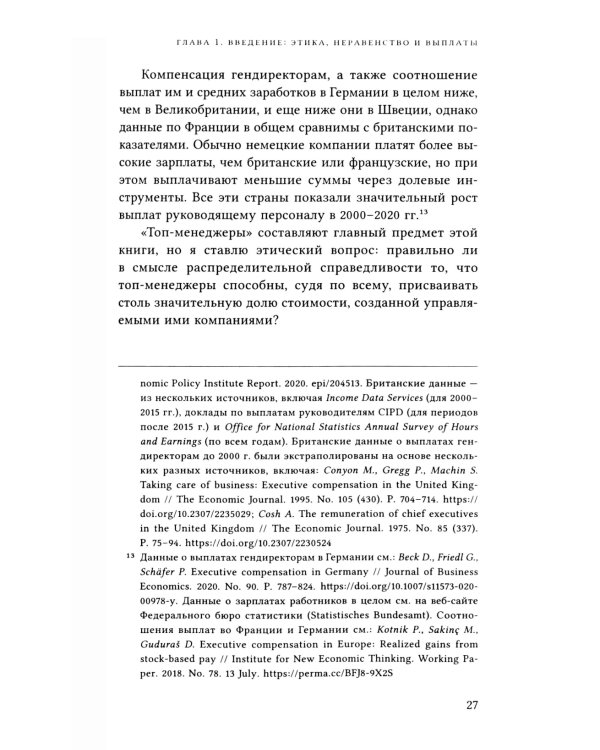 ГЛАВА 1. ВВЕДЕНИЕ: ЭТИКА, НЕРАВЕНСТВО И ВЫПЛАТЫ

Компенсация гендиректорам, а также соотношение выплат им и средних заработков в Германии в целом ниже, чем в Великобритании, и еще ниже они в Швеции, однако данные по Франции в общем сравнимы с британскими показателями. Обычно немецкие компании платят более высокие зарплаты, чем британские или французские, но при этом выплачивают меньшие суммы через долевые инструменты. Все эти страны показали значительный рост выплат руководящему персоналу в 2000–2020 гг.$^{13}$

«Топ-менеджеры» составляют главный предмет этой книги, но я ставлю этический вопрос: правильно ли в смысле распределительной справедливости то, что топ-менеджеры способны, судя по всему, присваивать столь значительную долю стоимости, созданной управляемыми ими компаниями?

nomic Policy Institute Report. 2020. epi/204513. Британские данные — из нескольких источников, включая Income Data Services (для 2000–2015 гг.), доклады по выплатам руководителям CIPD (для периодов после 2015 г.) и Office for National Statistics Annual Survey of Hours and Earnings (по всем годам). Британские данные о выплатах гендиректорам до 2000 г. были экстраполированы на основе нескольких разных источников, включая: Conyon M., Gregg P., Machin S. Taking care of business: Executive compensation in the United Kingdom // The Economic Journal. 1995. No. 105 (430). P. 704–714. https://doi.org/10.2307/2235029; Cosh A. The remuneration of chief executives in the United Kingdom // The Economic Journal. 1975. No. 85 (337). P. 75–94. https://doi.org/10.2307/2230524

$^{13}$ Данные о выплатах гендиректорам в Германии см.: Beck D., Friedl G., Schäfer P. Executive compensation in Germany // Journal of Business Economics. 2020. No. 90. P. 787–824. https://doi.org/10.1007/s11573-020-00978-y. Данные о зарплатах работников в целом см. на веб-сайте Федерального бюро статистики (Statistisches Bundesamt). Соотношения выплат во Франции и Германии см.: Kotnik P., Sakinç M., Guduraš D. Executive compensation in Europe: Realized gains from stock-based pay // Institute for New Economic Thinking. Working Paper. 2018. No. 78. 13 July. https://perma.cc/BFJ8-9X2S

27